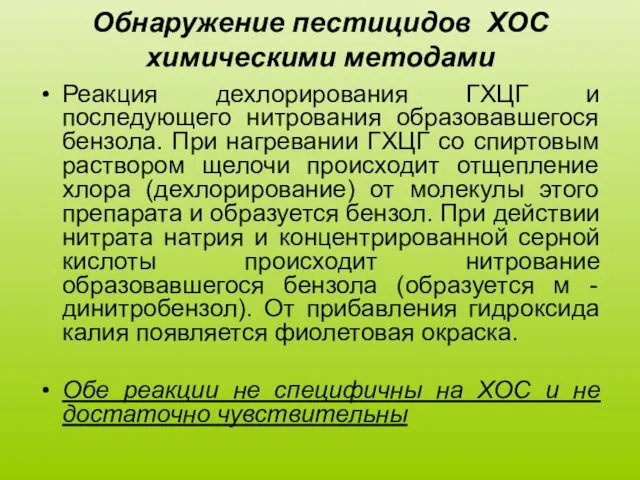 Обнаружение пестицидов ХОС химическими методами

• Реакция дехлорирования ГХЦГ и последующего нитрования образовавшегося бензола. При нагревании ГХЦГ со спиртовым раствором щелочи происходит отщепление хлора (дехлорирование) от молекулы этого препарата и образуется бензол. При действии нитрата натрия и концентрированной серной кислоты происходит нитрование образовавшегося бензола (образуется м - динитробензол). От прибавления гидроксида калия появляется фиолетовая окраска.

• Обе реакции не специфичны на ХОС и не достаточно чувствительны